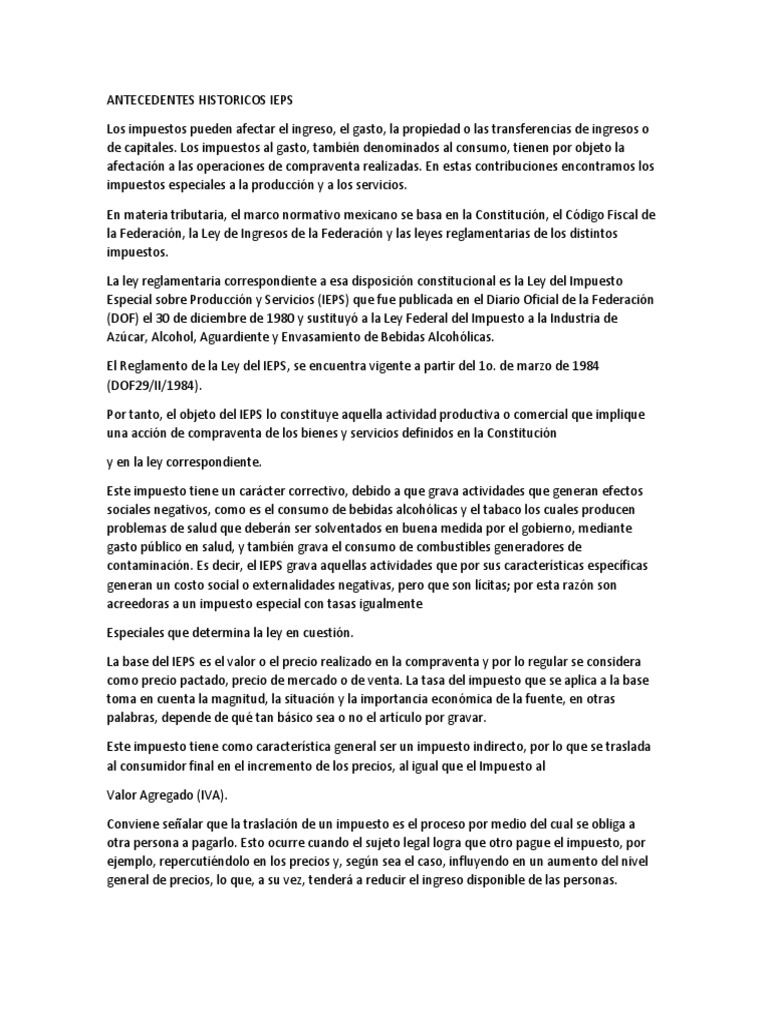 ANTECEDENTES HISTORICOS IEPS

Los impuestos pueden afectar el ingreso, el gasto, la propiedad o las transferencias de ingresos o de capitales. Los impuestos al gasto, también denominados al consumo, tienen por objeto la afectación a las operaciones de compraventa realizadas. En estas contribuciones encontramos los impuestos especiales a la producción y a los servicios.

En materia tributaria, el marco normativo mexicano se basa en la Constitución, el Código Fiscal de la Federación, la Ley de Ingresos de la Federación y las leyes reglamentarias de los distintos impuestos.

La ley reglamentaria correspondiente a esa disposición constitucional es la Ley del Impuesto Especial sobre Producción y Servicios (IEPS) que fue publicada en el Diario Oficial de la Federación (DOF) el 30 de diciembre de 1980 y sustituyó a la Ley Federal del Impuesto a la Industria de Azúcar, Alcohol, Aguardiente y Envasamiento de Bebidas Alcohólicas.

El Reglamento de la Ley del IEPS, se encuentra vigente a partir del 1o. de marzo de 1984 (DOF29/II/1984).

Por tanto, el objeto del IEPS lo constituye aquella actividad productiva o comercial que implique una acción de compraventa de los bienes y servicios definidos en la Constitución

y en la ley correspondiente.

Este impuesto tiene un carácter correctivo, debido a que grava actividades que generan efectos sociales negativos, como es el consumo de bebidas alcohólicas y el tabaco los cuales producen problemas de salud que deberán ser solventados en buena medida por el gobierno, mediante gasto público en salud, y también grava el consumo de combustibles generadores de contaminación. Es decir, el IEPS grava aquellas actividades que por sus características específicas generan un costo social o externalidades negativas, pero que son lícitas; por esta razón son acreedoras a un impuesto especial con tasas igualmente

Especiales que determina la ley en cuestión.

La base del IEPS es el valor o el precio realizado en la compraventa y por lo regular se considera como precio pactado, precio de mercado o de venta. La tasa del impuesto que se aplica a la base toma en cuenta la magnitud, la situación y la importancia económica de la fuente, en otras palabras, depende de qué tan básico sea o no el artículo por gravar.

Este impuesto tiene como característica general ser un impuesto indirecto, por lo que se traslada al consumidor final en el incremento de los precios, al igual que el Impuesto al

Valor Agregado (IVA).

Conviene señalar que la traslación de un impuesto es el proceso por medio del cual se obliga a otra persona a pagarlo. Esto ocurre cuando el sujeto legal logra que otro pague el impuesto, por ejemplo, repercutiéndolo en los precios y, según sea el caso, influyendo en un aumento del nivel general de precios, lo que, a su vez, tenderá a reducir el ingreso disponible de las personas.